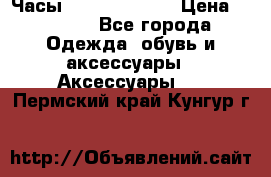 Часы Цена
Все города
Одежда обувь и аксессуары
Аксессуары
Пермский край Кунгур г
http://Объявлений.сайт